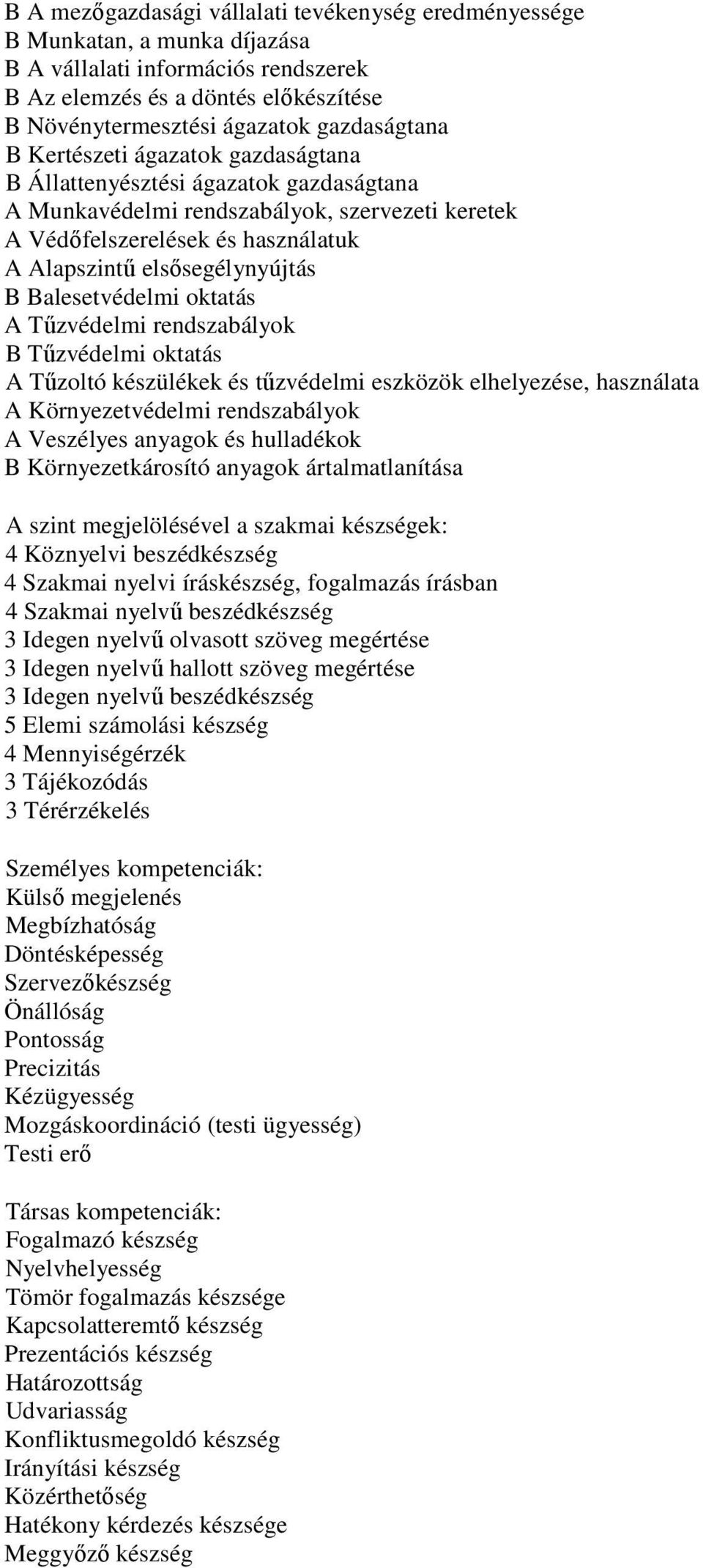 B A mezőgazdasági vállalati tevékenység eredményessége
B Munkatan, a munka díjazása
B A vállalati információs rendszerek
B Az elemzés és a döntés előkészítése
B Növénytermesztési ágazatok gazdaságtana
B Kertészeti ágazatok gazdaságtana
B Állattenyésztési ágazatok gazdaságtana
A Munkavédelmi rendszabályok, szervezeti keretek
A Védőfelszerelések és használatuk
A Alapszintű elsősegélynyújtás
B Balesetvédelmi oktatás
A Tűzvédelmi rendszabályok
B Tűzvédelmi oktatás
A Tűzoltó készülékek és tűzvédelmi eszközök elhelyezése, használata
A Környezetvédelmi rendszabályok
A Veszélyes anyagok és hulladékok
B Környezetkárosító anyagok ártalmatlanítása

A szint megjelölésével a szakmai készségek:
4 Köznyelvi beszédkészség
4 Szakmai nyelvi íráskészség, fogalmazás írásban
4 Szakmai nyelvű beszédkészség
3 Idegen nyelvű olvasott szöveg megértése
3 Idegen nyelvű hallott szöveg megértése
3 Idegen nyelvű beszédkészség
5 Elemi számolási készség
4 Mennyiségérzék
3 Tájékozódás
3 Térérzékelés

Személyes kompetenciák:
Külső megjelenés
Megbízhatóság
Döntésképesség
Szervezőkészség
Önállóság
Pontosság
Precizitás
Kézügyesség
Mozgáskoordináció (testi ügyesség)
Testi erő

Társas kompetenciák:
Fogalmazó készség
Nyelvhelyesség
Tömör fogalmazás készsége
Kapcsolatteremtő készség
Prezentációs készség
Határozottság
Udvariasság
Konfliktusmegoldó készség
Irányítási készség
Közérthetőség
Hatékony kérdezés készsége
Meggyőző készség